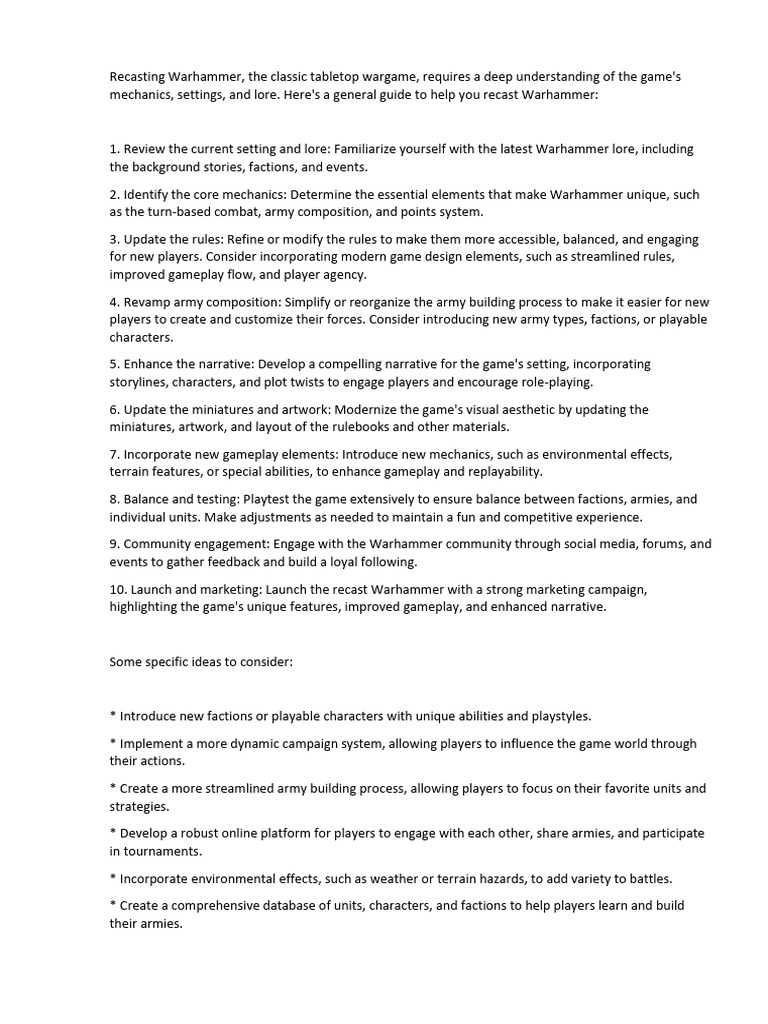 Recasting Warhammer, the classic tabletop wargame, requires a deep understanding of the game's mechanics, settings, and lore. Here's a general guide to help you recast Warhammer:

1. Review the current setting and lore: Familiarize yourself with the latest Warhammer lore, including the background stories, factions, and events.

2. Identify the core mechanics: Determine the essential elements that make Warhammer unique, such as the turn-based combat, army composition, and points system.

3. Update the rules: Refine or modify the rules to make them more accessible, balanced, and engaging for new players. Consider incorporating modern game design elements, such as streamlined rules, improved gameplay flow, and player agency.

4. Revamp army composition: Simplify or reorganize the army building process to make it easier for new players to create and customize their forces. Consider introducing new army types, factions, or playable characters.

5. Enhance the narrative: Develop a compelling narrative for the game's setting, incorporating storylines, characters, and plot twists to engage players and encourage role-playing.

6. Update the miniatures and artwork: Modernize the game's visual aesthetic by updating the miniatures, artwork, and layout of the rulebooks and other materials.

7. Incorporate new gameplay elements: Introduce new mechanics, such as environmental effects, terrain features, or special abilities, to enhance gameplay and replayability.

8. Balance and testing: Playtest the game extensively to ensure balance between factions, armies, and individual units. Make adjustments as needed to maintain a fun and competitive experience.

9. Community engagement: Engage with the Warhammer community through social media, forums, and events to gather feedback and build a loyal following.

10. Launch and marketing: Launch the recast Warhammer with a strong marketing campaign, highlighting the game's unique features, improved gameplay, and enhanced narrative.

Some specific ideas to consider:

* Introduce new factions or playable characters with unique abilities and playstyles.

* Implement a more dynamic campaign system, allowing players to influence the game world through their actions.

* Create a more streamlined army building process, allowing players to focus on their favorite units and strategies.

* Develop a robust online platform for players to engage with each other, share armies, and participate in tournaments.

* Incorporate environmental effects, such as weather or terrain hazards, to add variety to battles.

* Create a comprehensive database of units, characters, and factions to help players learn and build their armies.